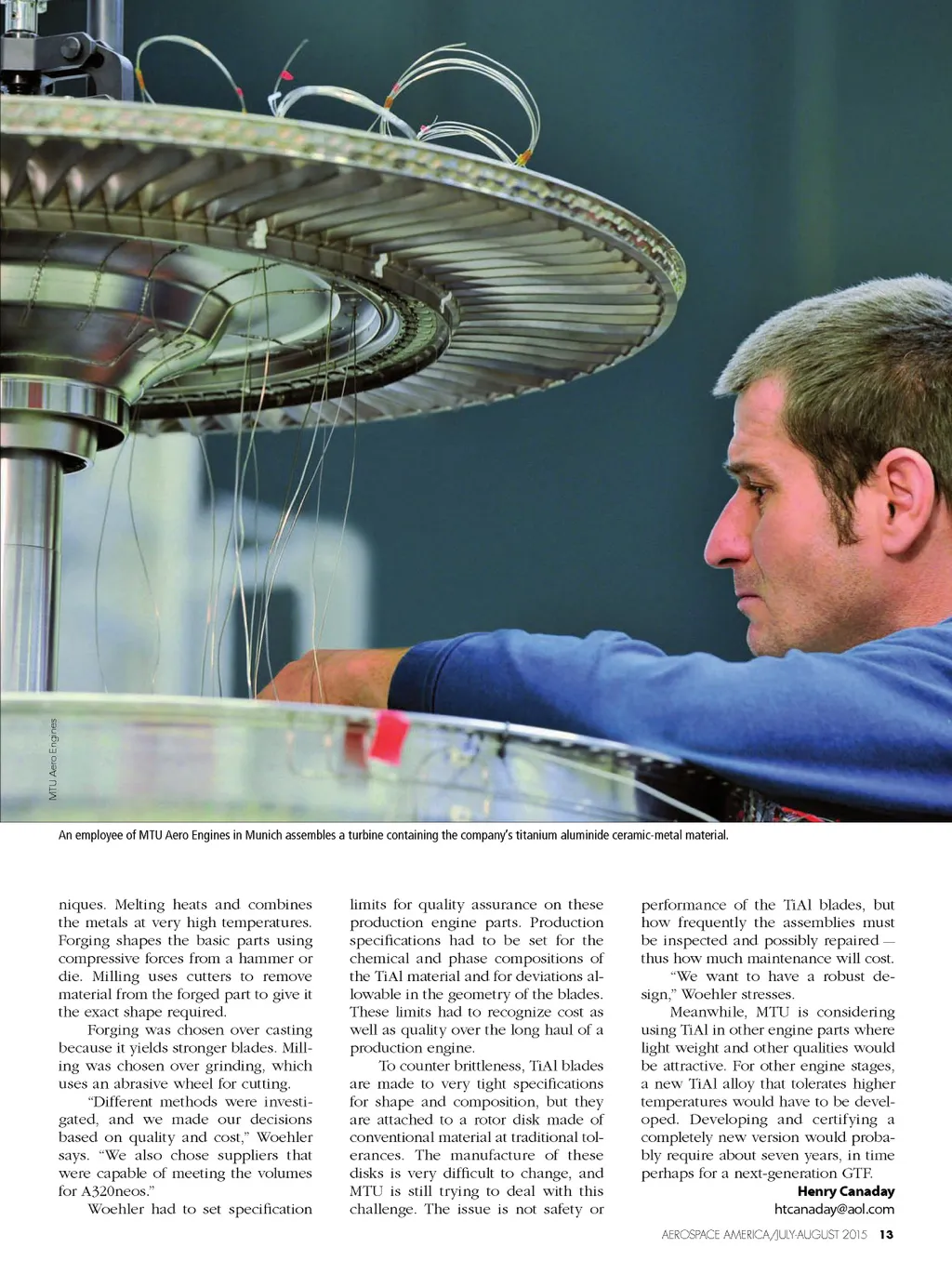 MTU Aero Engines

An employee of MTU Aero Engines in Munich assembles a turbine containing the company's titanium aluminide ceramic-metal material.

niques. Melting heats and combines the metals at very high temperatures. Forging shapes the basic parts using compressive forces from a hammer or die. Milling uses cutters to remove material from the forged part to give it the exact shape required.

Forging was chosen over casting because it yields stronger blades. Milling was chosen over grinding, which uses an abrasive wheel for cutting.

"Different methods were investigated, and we made our decisions based on quality and cost," Woehler says. "We also chose suppliers that were capable of meeting the volumes for A320neos."

Woehler had to set specification limits for quality assurance on these production engine parts. Production specifications had to be set for the chemical and phase compositions of the TiAl material and for deviations allowable in the geometry of the blades. These limits had to recognize cost as well as quality over the long haul of a production engine.

To counter brittleness, TiAl blades are made to very tight specifications for shape and composition, but they are attached to a rotor disk made of conventional material at traditional tolerances. The manufacture of these disks is very difficult to change, and MTU is still trying to deal with this challenge. The issue is not safety or performance of the TiAl blades, but how frequently the assemblies must be inspected and possibly repaired — thus how much maintenance will cost.

"We want to have a robust design," Woehler stresses.

Meanwhile, MTU is considering using TiAl in other engine parts where light weight and other qualities would be attractive. For other engine stages, a new TiAl alloy that tolerates higher temperatures would have to be developed. Developing and certifying a completely new version would probably require about seven years, in time perhaps for a next-generation GTF.

Henry Canaday
htcanaday@aol.com

AEROSPACE AMERICA/JULY-AUGUST 2015 13